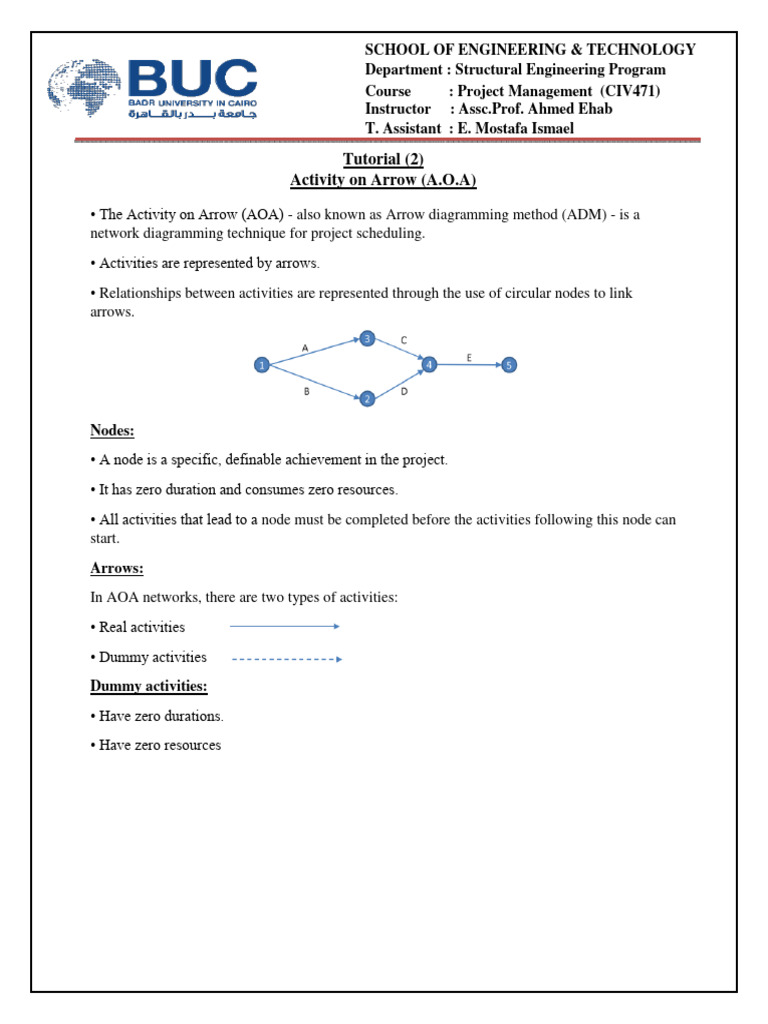 BUC
BADR UNIVERSITY IN CAIRO
جامعة بدر بالقاهرة

SCHOOL OF ENGINEERING & TECHNOLOGY
Department : Structural Engineering Program
Course : Project Management (CIV471)
Instructor : Assc.Prof. Ahmed Ehab
T. Assistant : E. Mostafa Ismael

Tutorial (2)
Activity on Arrow (A.O.A)

• The Activity on Arrow (AOA) - also known as Arrow diagramming method (ADM) - is a network diagramming technique for project scheduling.

• Activities are represented by arrows.

• Relationships between activities are represented through the use of circular nodes to link arrows.

1 A 3 C 4 E 5 B 2 D

Nodes:

• A node is a specific, definable achievement in the project.

• It has zero duration and consumes zero resources.

• All activities that lead to a node must be completed before the activities following this node can start.

Arrows:

In AOA networks, there are two types of activities:

• Real activities

• Dummy activities

Dummy activities:

• Have zero durations.

• Have zero resources